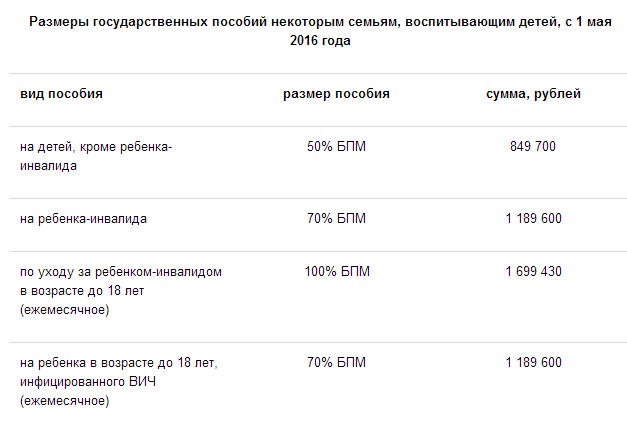 Размеры государственных пособий некоторым семьям, воспитывающим детей, с 1 мая 2016 года

| вид пособия | размер пособия | сумма, рублей |
|---|---|---|
| на детей, кроме ребенка-инвалида | 50% БПМ | 849 700 |
| на ребенка-инвалида | 70% БПМ | 1 189 600 |
| по уходу за ребенком-инвалидом в возрасте до 18 лет (ежемесячное) | 100% БПМ | 1 699 430 |
| на ребенка в возрасте до 18 лет, инфицированного ВИЧ (ежемесячное) | 70% БПМ | 1 189 600 |